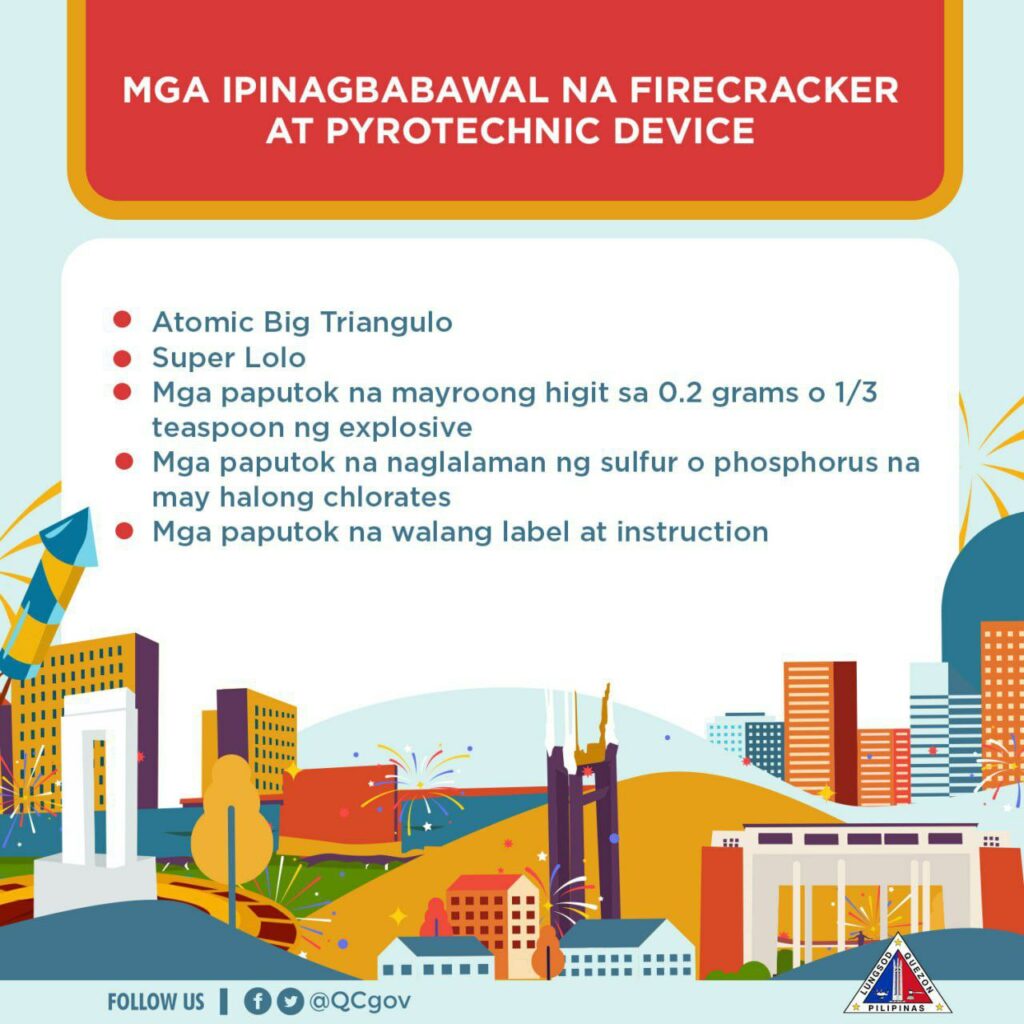 MGA IPINAGBABAWAL NA FIRECRACKER AT PYROTECHNIC DEVICE

• Atomic Big Triangulo
• Super Lolo
• Mga paputok na mayroong higit sa 0.2 grams o 1/3 teaspoon ng explosive
• Mga paputok na naglalaman ng sulfur o phosphorus na may halong chlorates
• Mga paputok na walang label at instruction

FOLLOW US | @QCgov

LUNGSOD QUEZON
PILIPINAS